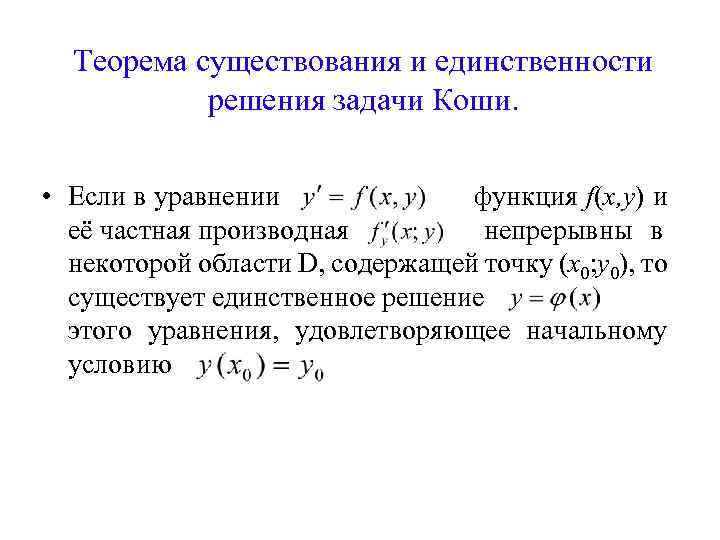 Теорема существования и единственности решения задачи Коши.

• Если в уравнении $y' = f(x, y)$ функция $f(x,y)$ и её частная производная $f'_y(x; y)$ непрерывны в некоторой области D, содержащей точку $(x_0;y_0)$, то существует единственное решение $y = \varphi(x)$ этого уравнения, удовлетворяющее начальному условию $y(x_0) = y_0$